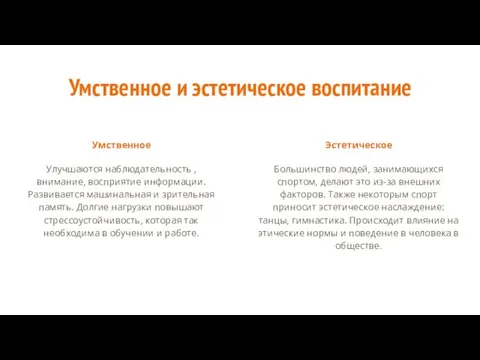 Умственное и эстетическое воспитание

Умственное

Улучшаются наблюдательность , внимание, восприятие информации. Развивается машинальная и зрительная память. Долгие нагрузки повышают стрессоустойчивость, которая так необходима в обучении и работе.

Эстетическое

Большинство людей, занимающихся спортом, делают это из-за внешних факторов. Также некоторым спорт приносит эстетическое наслаждение: танцы, гимнастика. Происходит влияние на этические нормы и поведение в человека в обществе.